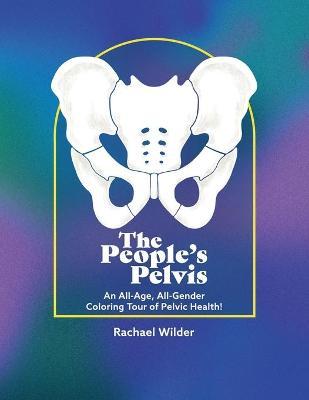 The People's Pelvis

An All-Age, All-Gender Coloring Tour of Pelvic Health!

Rachael Wilder